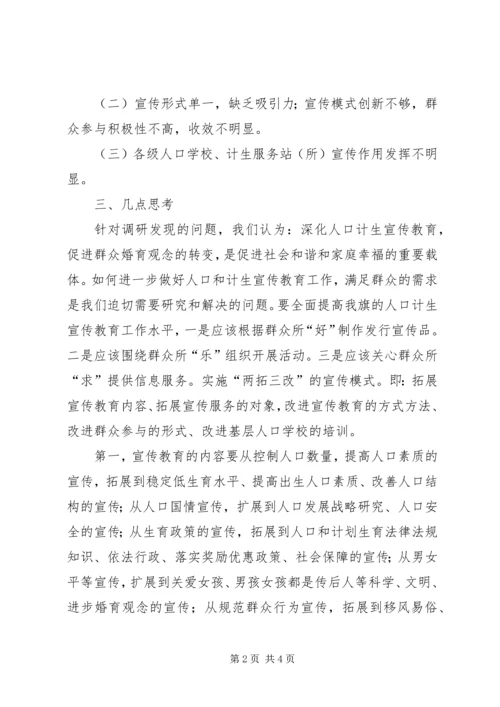 （二）宣传形式单一，缺乏吸引力；宣传模式创新不够，群众参与积极性不高，收效不明显。

（三）各级人口学校、计生服务站（所）宣传作用发挥不明显。

三、几点思考

针对调研发现的问题，我们认为：深化人口计生宣传教育，促进群众婚育观念的转变，是促进社会和谐和家庭幸福的重要载体。如何进一步做好人口和计生宣传教育工作，满足群众的需求是我们迫切需要研究和解决的问题。要全面提高我旗的人口计生宣传教育工作水平，一是应该根据群众所“好”制作发行宣传品。二是应该围绕群众所“乐”组织开展活动。三是应该关心群众所“求”提供信息服务。实施“两拓三改”的宣传模式。即：拓展宣传教育内容、拓展宣传服务的对象，改进宣传教育的方式方法、改进群众参与的形式、改进基层人口学校的培训。

第一，宣传教育的内容要从控制人口数量，提高人口素质的宣传，拓展到稳定低生育水平、提高出生人口素质、改善人口结构的宣传；从人口国情宣传，扩展到人口发展战略研究、人口安全的宣传；从生育政策的宣传，拓展到人口和计划生育法律法规知识、依法行政、落实奖励优惠政策、社会保障的宣传；从男女平等宣传，扩展到关爱女孩、男孩女孩都是传后人等科学、文明、进步婚育观念的宣传；从规范群众行为宣传，拓展到移风易俗、

第2页 共4页